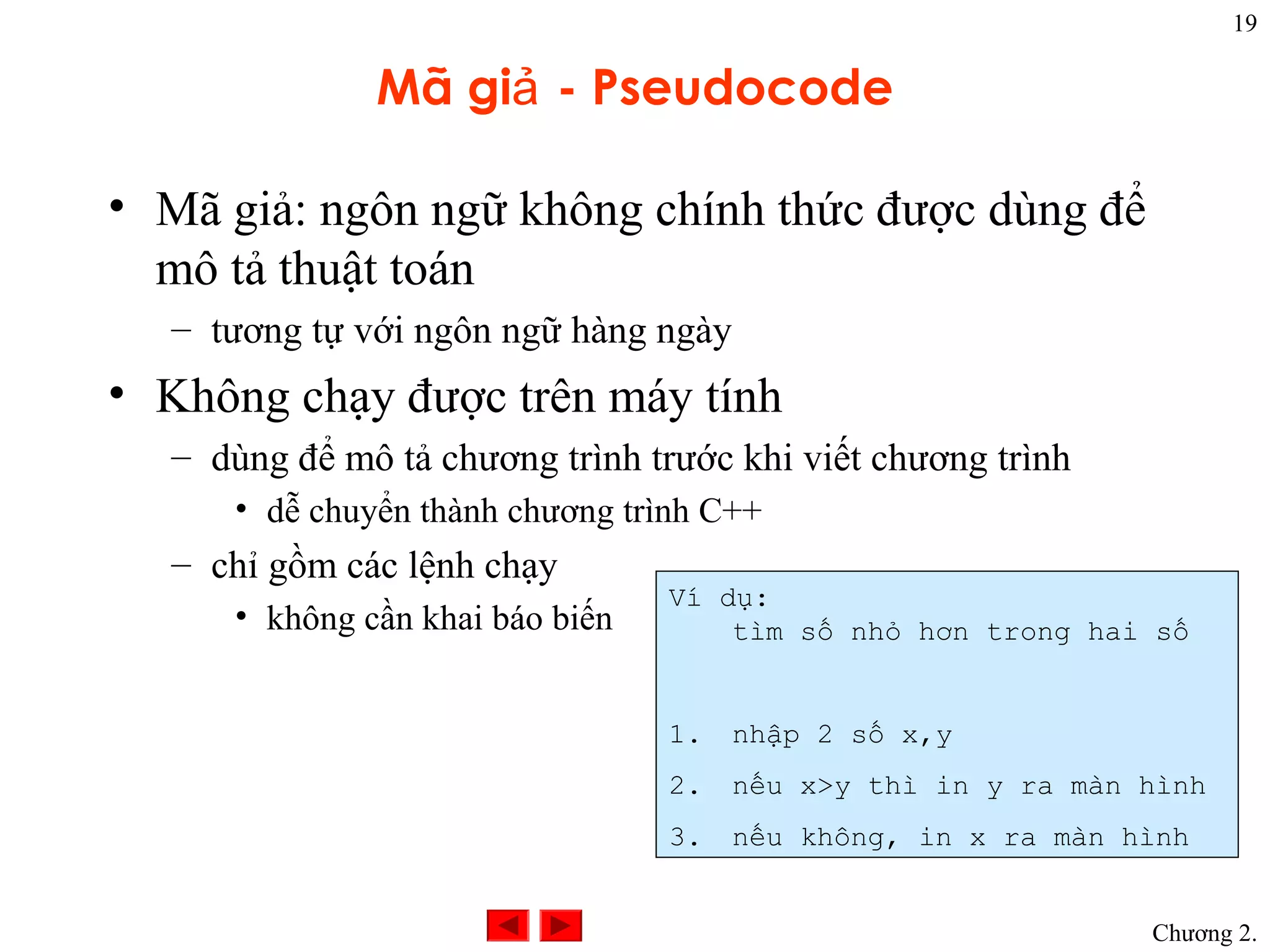 19

Mã giả - Pseudocode

• Mã giả: ngôn ngữ không chính thức được dùng để mô tả thuật toán
 – tương tự với ngôn ngữ hàng ngày
• Không chạy được trên máy tính
 – dùng để mô tả chương trình trước khi viết chương trình
  • dễ chuyển thành chương trình C++
 – chỉ gồm các lệnh chạy
  • không cần khai báo biến

Ví dụ:
 tìm số nhỏ hơn trong hai số

1. nhập 2 số x,y
2. nếu x>y thì in y ra màn hình
3. nếu không, in x ra màn hình

Chương 2.